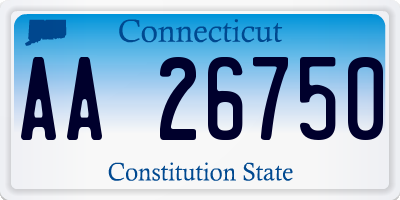 Connecticut

AA 26750

Constitution State